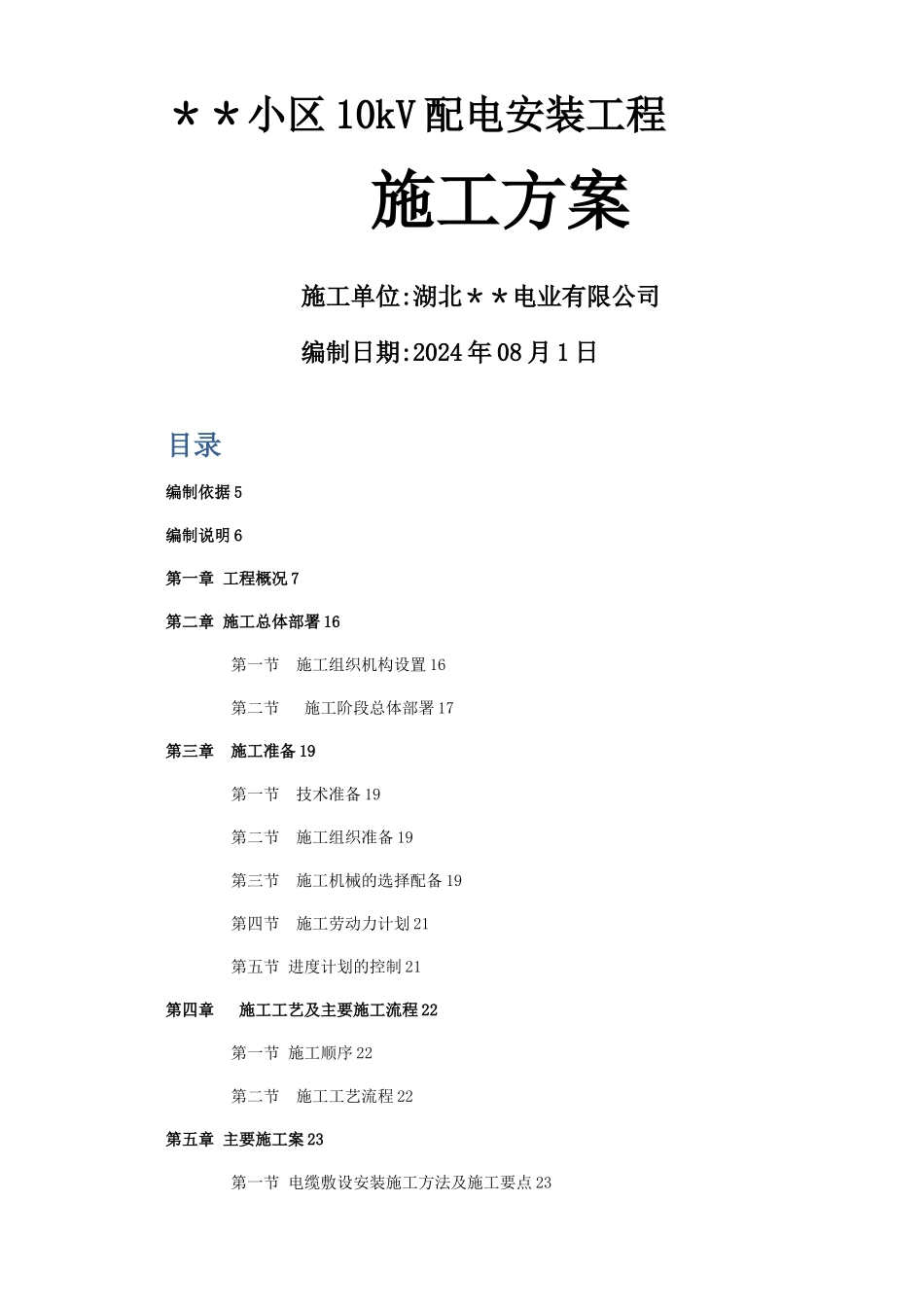 ＊＊小区 10kV 配电安装工程

施工方案

施工单位:湖北＊＊电业有限公司

编制日期:2024 年 08 月 1 日

目录

编制依据 5

编制说明 6

第一章 工程概况 7

第二章 施工总体部署 16

第一节 施工组织机构设置 16

第二节 施工阶段总体部署 17

第三章 施工准备 19

第一节 技术准备 19

第二节 施工组织准备 19

第三节 施工机械的选择配备 19

第四节 施工劳动力计划 21

第五节 进度计划的控制 21

第四章 施工工艺及主要施工流程 22

第一节 施工顺序 22

第二节 施工工艺流程 22

第五章 主要施工案 23

第一节 电缆敷设安装施工方法及施工要点 23